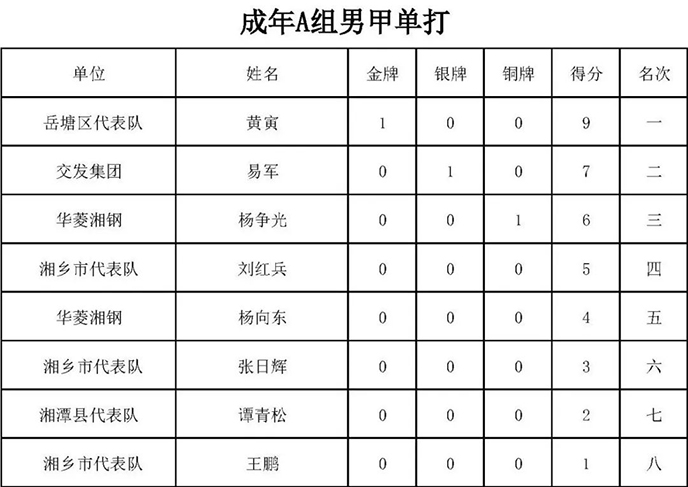 成年A组男甲单打

| 单位 | 姓名 | 金牌 | 银牌 | 铜牌 | 得分 | 名次 |
|---|---|---|---|---|---|---|
| 岳塘区代表队 | 黄寅 | 1 | 0 | 0 | 9 | 一 |
| 交发集团 | 易军 | 0 | 1 | 0 | 7 | 二 |
| 华菱湘钢 | 杨争光 | 0 | 0 | 1 | 6 | 三 |
| 湘乡市代表队 | 刘红兵 | 0 | 0 | 0 | 5 | 四 |
| 华菱湘钢 | 杨向东 | 0 | 0 | 0 | 4 | 五 |
| 湘乡市代表队 | 张日辉 | 0 | 0 | 0 | 3 | 六 |
| 湘潭县代表队 | 谭青松 | 0 | 0 | 0 | 2 | 七 |
| 湘乡市代表队 | 王鹏 | 0 | 0 | 0 | 1 | 八 |